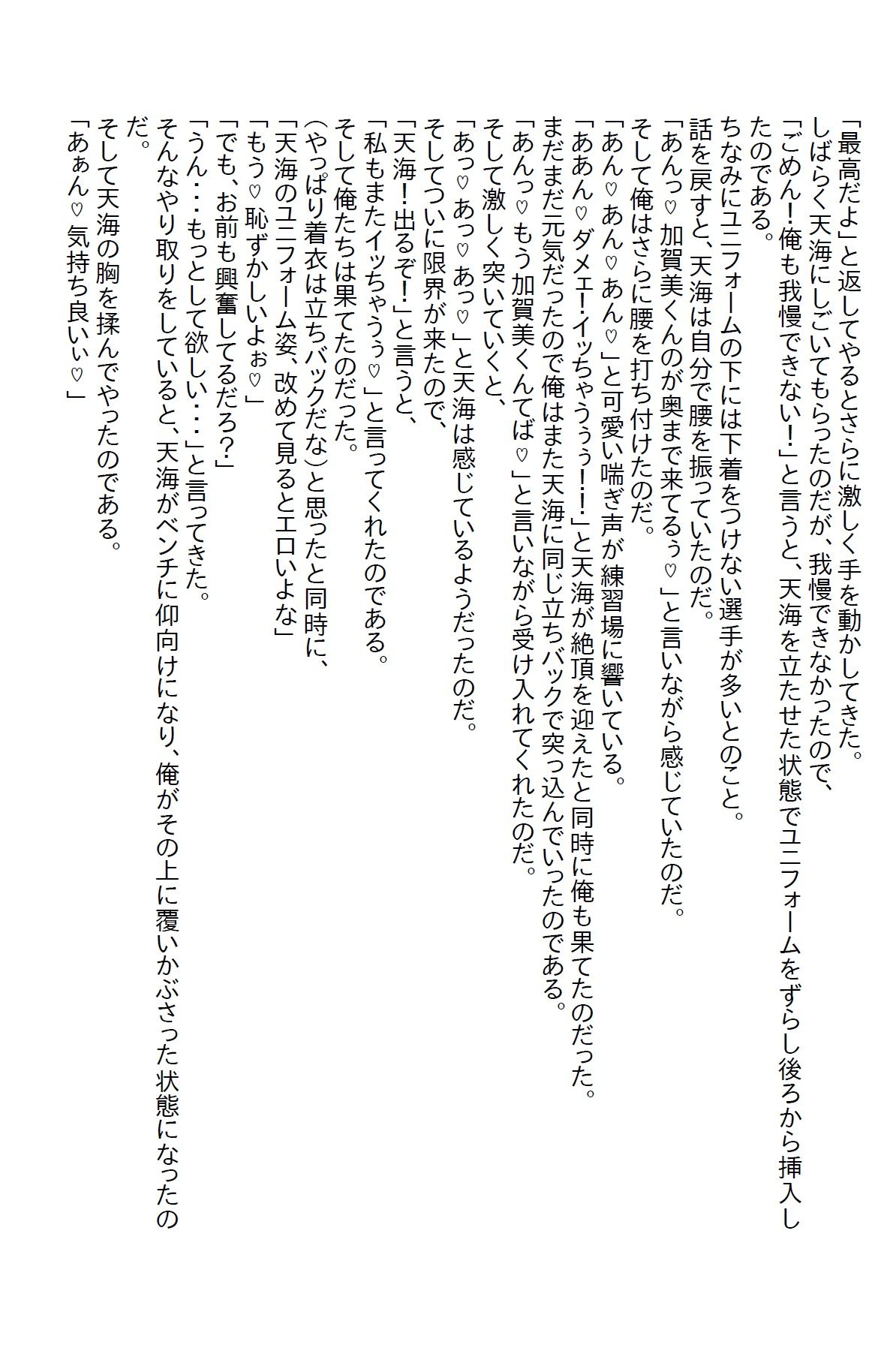 「最高だよ」と返してやるとさらに激しく手を動かしてきた。
しばらく天海にしごいてもらったのだが、我慢できなかったので、
「ごめん！俺も我慢できない！」と言うと、天海を立たせた状態でユニフォームをずらし後ろから挿入したのである。
ちなみにユニフォームの下には下着をつけない選手が多いとのこと。
話を戻すと、天海は自分で腰を振っていたのだ。
「あんっ♡加賀美くんのが奥まで来てるぅ♡」と言いながら感じていたのだ。
そして俺はさらに腰を打ち付けたのだ。
「あん♡あん♡あん♡」と可愛い喘ぎ声が練習場に響いている。
「ああん♡ダメェ！イッちゃうぅぅ！！」と天海が絶頂を迎えたと同時に俺も果てたのだった。
まだまだ元気だったので俺はまた天海に同じ立ちバックで突っ込んでいったのである。
「あんっ♡もう加賀美くんてば♡」と言いながら受け入れてくれたのだ。
そして激しく突いていくと、
「あっ♡あっ♡あっ♡」と天海は感じているようだったのだ。
そしてついに限界が来たので、
「天海！出るぞ！」と言うと、
「私もまたイッちゃうぅ♡」と言ってくれたのである。
そして俺たちは果てたのだった。
（やっぱり着衣は立ちバックだな）と思ったと同時に、
「天海のユニフォーム姿、改めて見るとエロいよな」
「もう♡恥ずかしいよぉ♡」
「でも、お前も興奮してるだろ？」
「うん・・・もっとして欲しい・・・」と言ってきた。
そんなやり取りをしていると、天海がベンチに仰向けになり、俺がその上に覆いかぶさった状態になったのだ。
そして天海の胸を揉んでやったのである。
「あぁん♡気持ち良いぃ♡」